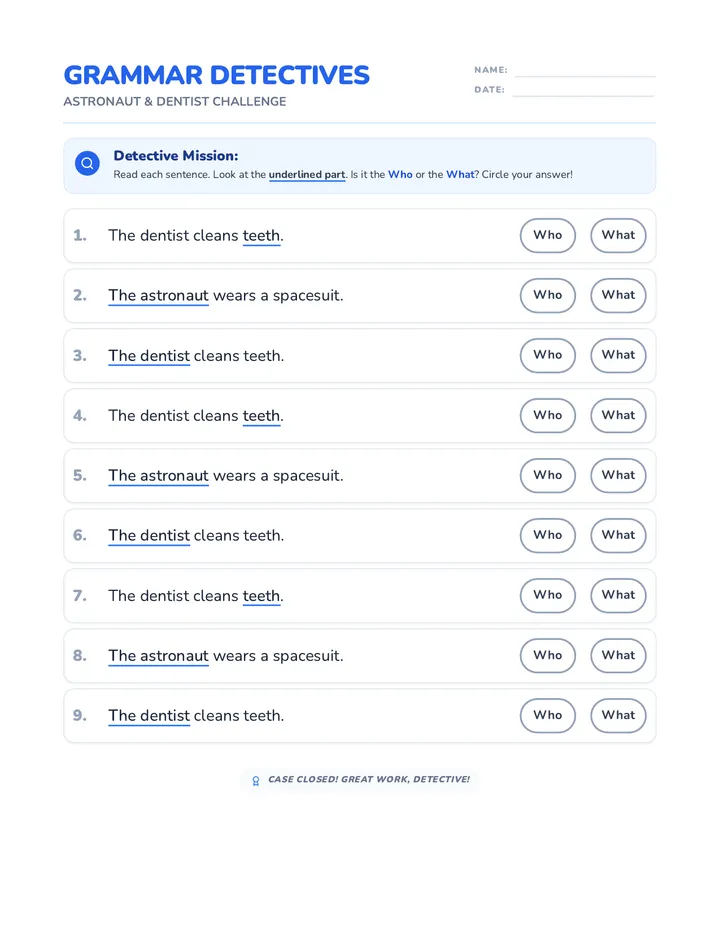 GRAMMAR DETECTIVES
ASTRONAUT & DENTIST CHALLENGE

NAME:
DATE:

Detective Mission:
Read each sentence. Look at the underlined part. Is it the Who or the What? Circle your answer!

1. The dentist cleans teeth. Who What

2. The astronaut wears a spacesuit. Who What

3. The dentist cleans teeth. Who What

4. The dentist cleans teeth. Who What

5. The astronaut wears a spacesuit. Who What

6. The dentist cleans teeth. Who What

7. The dentist cleans teeth. Who What

8. The astronaut wears a spacesuit. Who What

9. The dentist cleans teeth. Who What

CASE CLOSED! GREAT WORK, DETECTIVE!